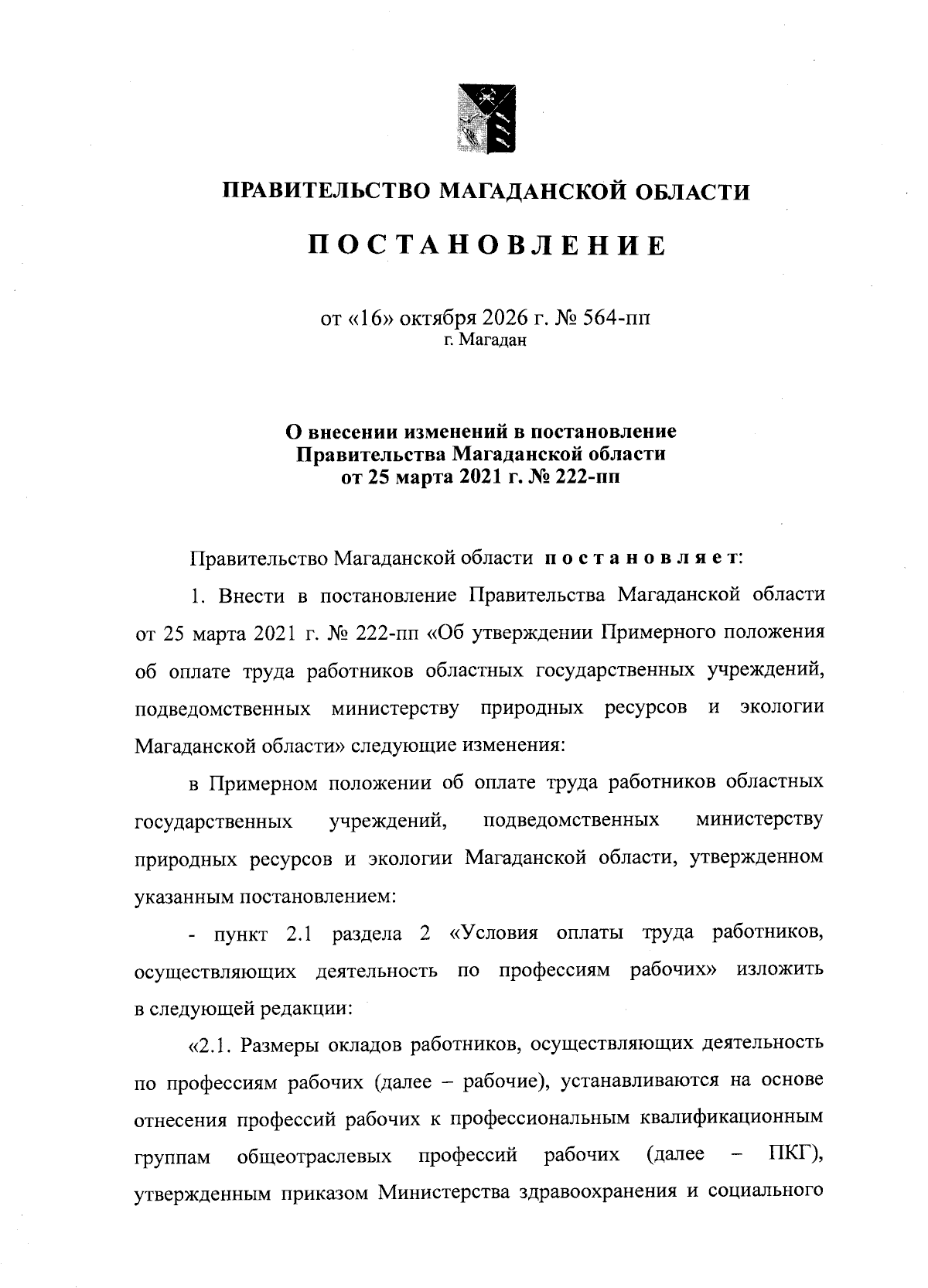 ПРАВИТЕЛЬСТВО МАГАДАНСКОЙ ОБЛАСТИ

ПОСТАНОВЛЕНИЕ

от «16» октября 2026 г. № 564-пп
г. Магадан

О внесении изменений в постановление
Правительства Магаданской области
от 25 марта 2021 г. № 222-пп

Правительство Магаданской области постановляет:

1. Внести в постановление Правительства Магаданской области от 25 марта 2021 г. № 222-пп «Об утверждении Примерного положения об оплате труда работников областных государственных учреждений, подведомственных министерству природных ресурсов и экологии Магаданской области» следующие изменения:

в Примерном положении об оплате труда работников областных государственных учреждений, подведомственных министерству природных ресурсов и экологии Магаданской области, утвержденном указанным постановлением:

- пункт 2.1 раздела 2 «Условия оплаты труда работников, осуществляющих деятельность по профессиям рабочих» изложить в следующей редакции:

«2.1. Размеры окладов работников, осуществляющих деятельность по профессиям рабочих (далее – рабочие), устанавливаются на основе отнесения профессий рабочих к профессиональным квалификационным группам общеотраслевых профессий рабочих (далее – ПКГ), утвержденным приказом Министерства здравоохранения и социального